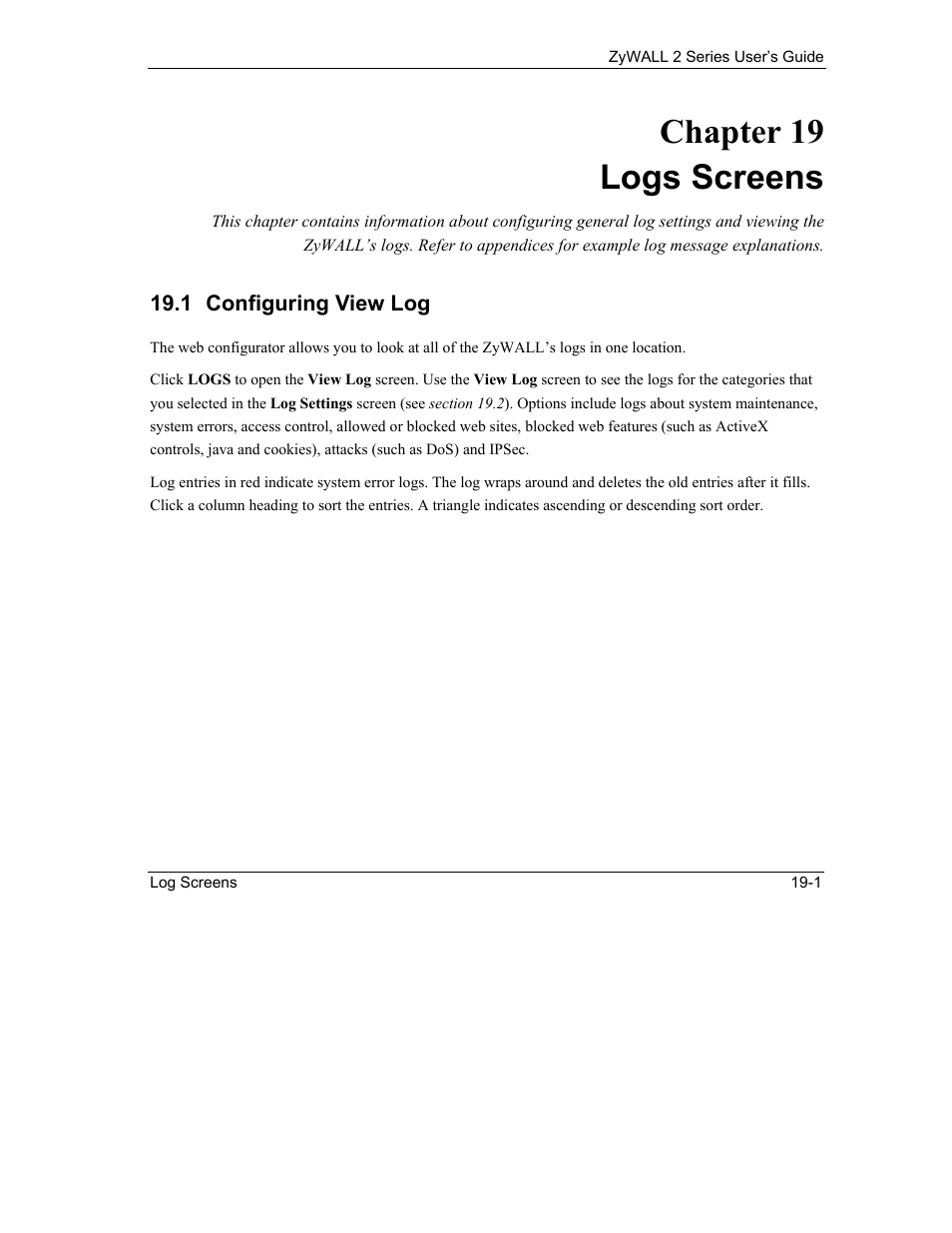 ZyWALL 2 Series User's Guide

Chapter 19
Logs Screens

This chapter contains information about configuring general log settings and viewing the ZyWALL's logs. Refer to appendices for example log message explanations.

19.1 Configuring View Log

The web configurator allows you to look at all of the ZyWALL's logs in one location.

Click LOGS to open the View Log screen. Use the View Log screen to see the logs for the categories that you selected in the Log Settings screen (see section 19.2). Options include logs about system maintenance, system errors, access control, allowed or blocked web sites, blocked web features (such as ActiveX controls, java and cookies), attacks (such as DoS) and IPSec.

Log entries in red indicate system error logs. The log wraps around and deletes the old entries after it fills. Click a column heading to sort the entries. A triangle indicates ascending or descending sort order.

Log Screens 19-1